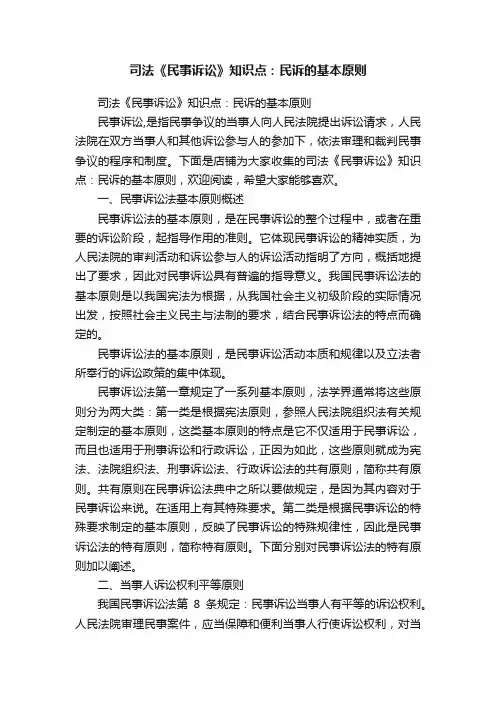 司法《民事诉讼》知识点：民诉的基本原则

司法《民事诉讼》知识点：民诉的基本原则

民事诉讼,是指民事争议的当事人向人民法院提出诉讼请求，人民法院在双方当事人和其他诉讼参与人的参加下，依法审理和裁判民事争议的程序和制度。下面是店铺为大家收集的司法《民事诉讼》知识点：民诉的基本原则，欢迎阅读，希望大家能够喜欢。

一、民事诉讼法基本原则概述

民事诉讼法的基本原则，是在民事诉讼的整个过程中，或者在重要的诉讼阶段，起指导作用的准则。它体现民事诉讼的精神实质，为人民法院的审判活动和诉讼参与人的诉讼活动指明了方向，概括地提出了要求，因此对民事诉讼具有普遍的指导意义。我国民事诉讼法的基本原则是以我国宪法为根据，从我国社会主义初级阶段的实际情况出发，按照社会主义民主与法制的要求，结合民事诉讼法的特点而确定的。

民事诉讼法的基本原则，是民事诉讼活动本质和规律以及立法者所奉行的诉讼政策的集中体现。

民事诉讼法第一章规定了一系列基本原则，法学界通常将这些原则分为两大类：第一类是根据宪法原则，参照人民法院组织法有关规定制定的基本原则，这类基本原则的特点是它不仅适用于民事诉讼，而且也适用于刑事诉讼和行政诉讼，正因为如此，这些原则就成为宪法、法院组织法、刑事诉讼法、行政诉讼法的共有原则，简称共有原则。共有原则在民事诉讼法典中之所以要做规定，是因为其内容对于民事诉讼来说。在适用上有其特殊要求。第二类是根据民事诉讼的特殊要求制定的基本原则，反映了民事诉讼的特殊规律性，因此是民事诉讼法的特有原则，简称特有原则。下面分别对民事诉讼法的特有原则加以阐述。

二、当事人诉讼权利平等原则

我国民事诉讼法第 8 条规定：民事诉讼当事人有平等的诉讼权利。人民法院审理民事案件，应当保障和便利当事人行使诉讼权利，对当